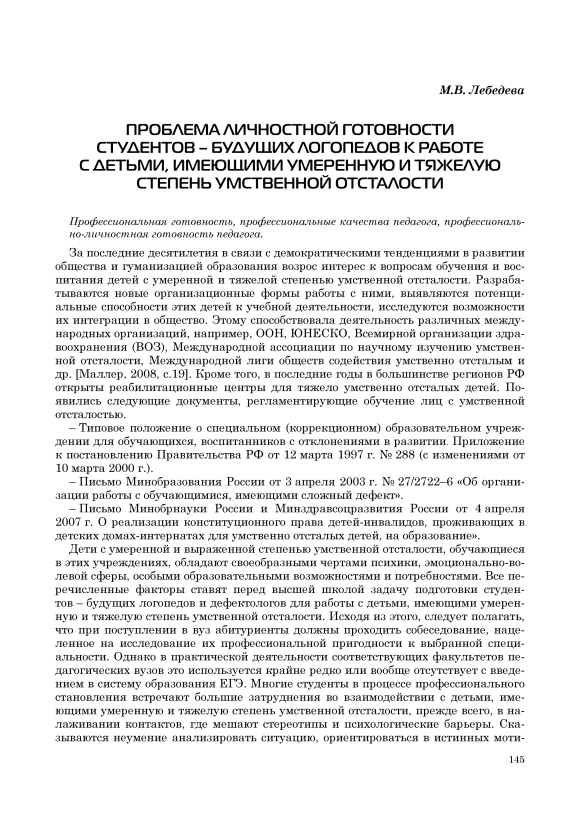 М.В. Лебедева

ПРОБЛЕМА ЛИЧНОСТНОЙ ГОТОВНОСТИ СТУДЕНТОВ – БУДУЩИХ ЛОГОПЕДОВ К РАБОТЕ С ДЕТЬМИ, ИМЕЮЩИМИ УМЕРЕННУЮ И ТЯЖЕЛУЮ СТЕПЕНЬ УМСТВЕННОЙ ОТСТАЛОСТИ

Профессиональная готовность, профессиональные качества педагога, профессионально-личностная готовность педагога.

За последние десятилетия в связи с демократическими тенденциями в развитии общества и гуманизацией образования возрос интерес к вопросам обучения и воспитания детей с умеренной и тяжелой степенью умственной отсталости. Разрабатываются новые организационные формы работы с ними, выявляются потенциальные способности этих детей к учебной деятельности, исследуются возможности их интеграции в общество. Этому способствовала деятельность различных международных организаций, например, ООН, ЮНЕСКО, Всемирной организации здравоохранения (ВОЗ), Международной ассоциации по научному изучению умственной отсталости, Международной лиги обществ содействия умственно отсталым и др. [Маллер, 2008, с.19]. Кроме того, в последние годы в большинстве регионов РФ открыты реабилитационные центры для тяжело умственно отсталых детей. Появились следующие документы, регламентирующие обучение лиц с умственной отсталостью.

– Типовое положение о специальном (коррекционном) образовательном учреждении для обучающихся, воспитанников с отклонениями в развитии. Приложение к постановлению Правительства РФ от 12 марта 1997 г. № 288 (с изменениями от 10 марта 2000 г.).

– Письмо Минобразования России от 3 апреля 2003 г. № 27/2722–6 «Об организации работы с обучающимися, имеющими сложный дефект».

– Письмо Минобрнауки России и Минздравсоцразвития России от 4 апреля 2007 г. О реализации конституционного права детей-инвалидов, проживающих в детских домах-интернатах для умственно отсталых детей, на образование».

Дети с умеренной и выраженной степенью умственной отсталости, обучающиеся в этих учреждениях, обладают своеобразными чертами психики, эмоционально-волевой сферы, особыми образовательными возможностями и потребностями. Все перечисленные факторы ставят перед высшей школой задачу подготовки студентов – будущих логопедов и дефектологов для работы с детьми, имеющими умеренную и тяжелую степень умственной отсталости. Исходя из этого, следует полагать, что при поступлении в вуз абитуриенты должны проходить собеседование, нацеленное на исследование их профессиональной пригодности к выбранной специальности. Однако в практической деятельности соответствующих факультетов педагогических вузов это используется крайне редко или вообще отсутствует с введением в систему образования ЕГЭ. Многие студенты в процессе профессионального становления встречают большие затруднения во взаимодействии с детьми, имеющими умеренную и тяжелую степень умственной отсталости, прежде всего, в налаживании контактов, где мешают стереотипы и психологические барьеры. Сказываются неумение анализировать ситуацию, ориентироваться в истинных моти-

145